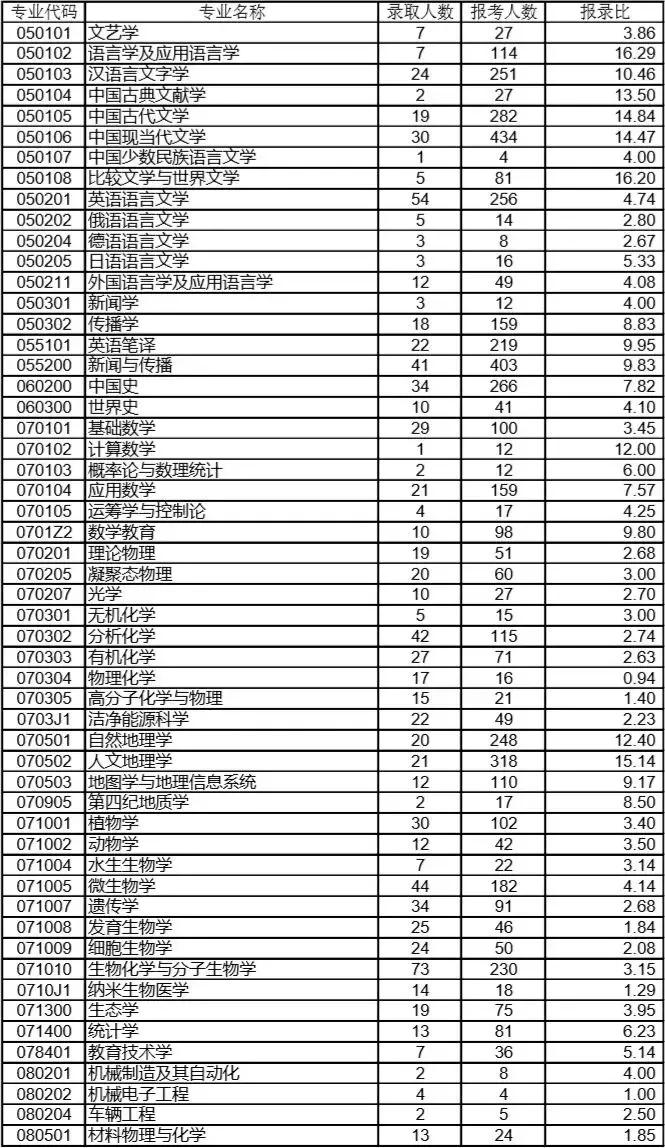 | 专业代码 | 专业名称 | 录取人数 | 报考人数 | 报录比 |
|---|---|---|---|---|
| 050101 | 文艺学 | 7 | 27 | 3.86 |
| 050102 | 语言学及应用语言学 | 7 | 114 | 16.29 |
| 050103 | 汉语言文字学 | 24 | 251 | 10.46 |
| 050104 | 中国古典文献学 | 2 | 27 | 13.50 |
| 050105 | 中国古代文学 | 19 | 282 | 14.84 |
| 050106 | 中国现当代文学 | 30 | 434 | 14.47 |
| 050107 | 中国少数民族语言文学 | 1 | 4 | 4.00 |
| 050108 | 比较文学与世界文学 | 5 | 81 | 16.20 |
| 050201 | 英语语言文学 | 54 | 256 | 4.74 |
| 050202 | 俄语语言文学 | 5 | 14 | 2.80 |
| 050204 | 德语语言文学 | 3 | 8 | 2.67 |
| 050205 | 日语语言文学 | 3 | 16 | 5.33 |
| 050211 | 外国语言学及应用语言学 | 12 | 49 | 4.08 |
| 050301 | 新闻学 | 3 | 12 | 4.00 |
| 050302 | 传播学 | 18 | 159 | 8.83 |
| 055101 | 英语笔译 | 22 | 219 | 9.95 |
| 055200 | 新闻与传播 | 41 | 403 | 9.83 |
| 060200 | 中国史 | 34 | 266 | 7.82 |
| 060300 | 世界史 | 10 | 41 | 4.10 |
| 070101 | 基础数学 | 29 | 100 | 3.45 |
| 070102 | 计算数学 | 1 | 12 | 12.00 |
| 070103 | 概率论与数理统计 | 2 | 12 | 6.00 |
| 070104 | 应用数学 | 21 | 159 | 7.57 |
| 070105 | 运筹学与控制论 | 4 | 17 | 4.25 |
| 0701Z2 | 数学教育 | 10 | 98 | 9.80 |
| 070201 | 理论物理 | 19 | 51 | 2.68 |
| 070205 | 凝聚态物理 | 20 | 60 | 3.00 |
| 070207 | 光学 | 10 | 27 | 2.70 |
| 070301 | 无机化学 | 5 | 15 | 3.00 |
| 070302 | 分析化学 | 42 | 115 | 2.74 |
| 070303 | 有机化学 | 27 | 71 | 2.63 |
| 070304 | 物理化学 | 17 | 16 | 0.94 |
| 070305 | 高分子化学与物理 | 15 | 21 | 1.40 |
| 0703J1 | 洁净能源科学 | 22 | 49 | 2.23 |
| 070501 | 自然地理学 | 20 | 248 | 12.40 |
| 070502 | 人文地理学 | 21 | 318 | 15.14 |
| 070503 | 地图学与地理信息系统 | 12 | 110 | 9.17 |
| 070905 | 第四纪地质学 | 2 | 17 | 8.50 |
| 071001 | 植物学 | 30 | 102 | 3.40 |
| 071002 | 动物学 | 12 | 42 | 3.50 |
| 071004 | 水生生物学 | 7 | 22 | 3.14 |
| 071005 | 微生物学 | 44 | 182 | 4.14 |
| 071007 | 遗传学 | 34 | 91 | 2.68 |
| 071008 | 发育生物学 | 25 | 46 | 1.84 |
| 071009 | 细胞生物学 | 24 | 50 | 2.08 |
| 071010 | 生物化学与分子生物学 | 73 | 230 | 3.15 |
| 0710J1 | 纳米生物医学 | 14 | 18 | 1.29 |
| 071300 | 生态学 | 19 | 75 | 3.95 |
| 071400 | 统计学 | 13 | 81 | 6.23 |
| 078401 | 教育技术学 | 7 | 36 | 5.14 |
| 080201 | 机械制造及其自动化 | 2 | 8 | 4.00 |
| 080202 | 机械电子工程 | 4 | 4 | 1.00 |
| 080204 | 车辆工程 | 2 | 5 | 2.50 |
| 080501 | 材料物理与化学 | 13 | 24 | 1.85 |